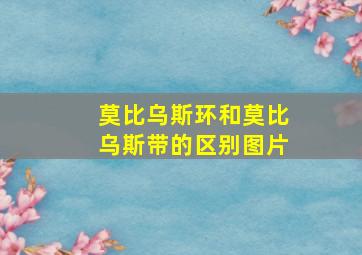 莫比乌斯环和莫比乌斯带的区别图片